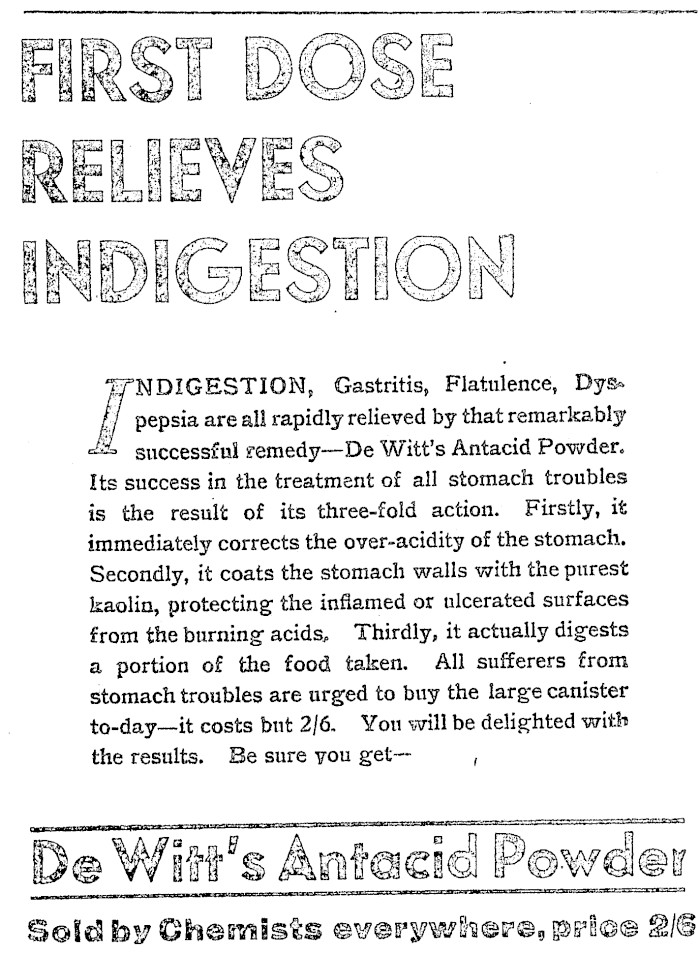 FIRST DOSE RELIEVES INDIGESTION

INDIGESTION, Gastritis, Flatulence, Dyspepsia are all rapidly relieved by that remarkably successful remedy—De Witt's Antacid Powder. Its success in the treatment of all stomach troubles is the result of its three-fold action. Firstly, it immediately corrects the over-acidity of the stomach. Secondly, it coats the stomach walls with the purest kaolin, protecting the inflamed or ulcerated surfaces from the burning acids. Thirdly, it actually digests a portion of the food taken. All sufferers from stomach troubles are urged to buy the large canister to-day—it costs but 2/6. You will be delighted with the results. Be sure you get—

De Witt's Antacid Powder

Sold by Chemists everywhere, price 2/6